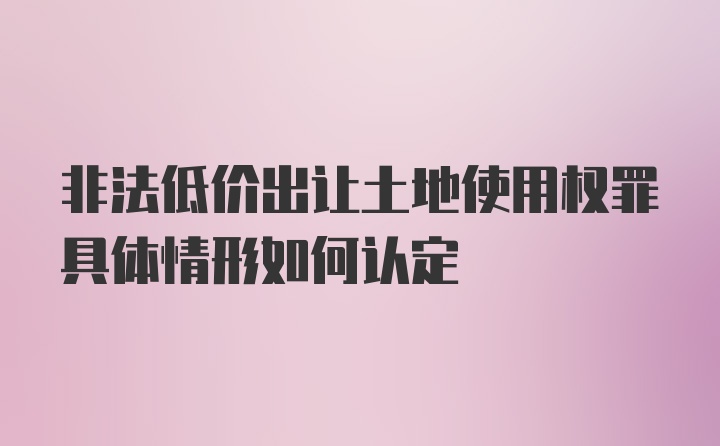 非法低价出让土地使用权罪具体情形如何认定